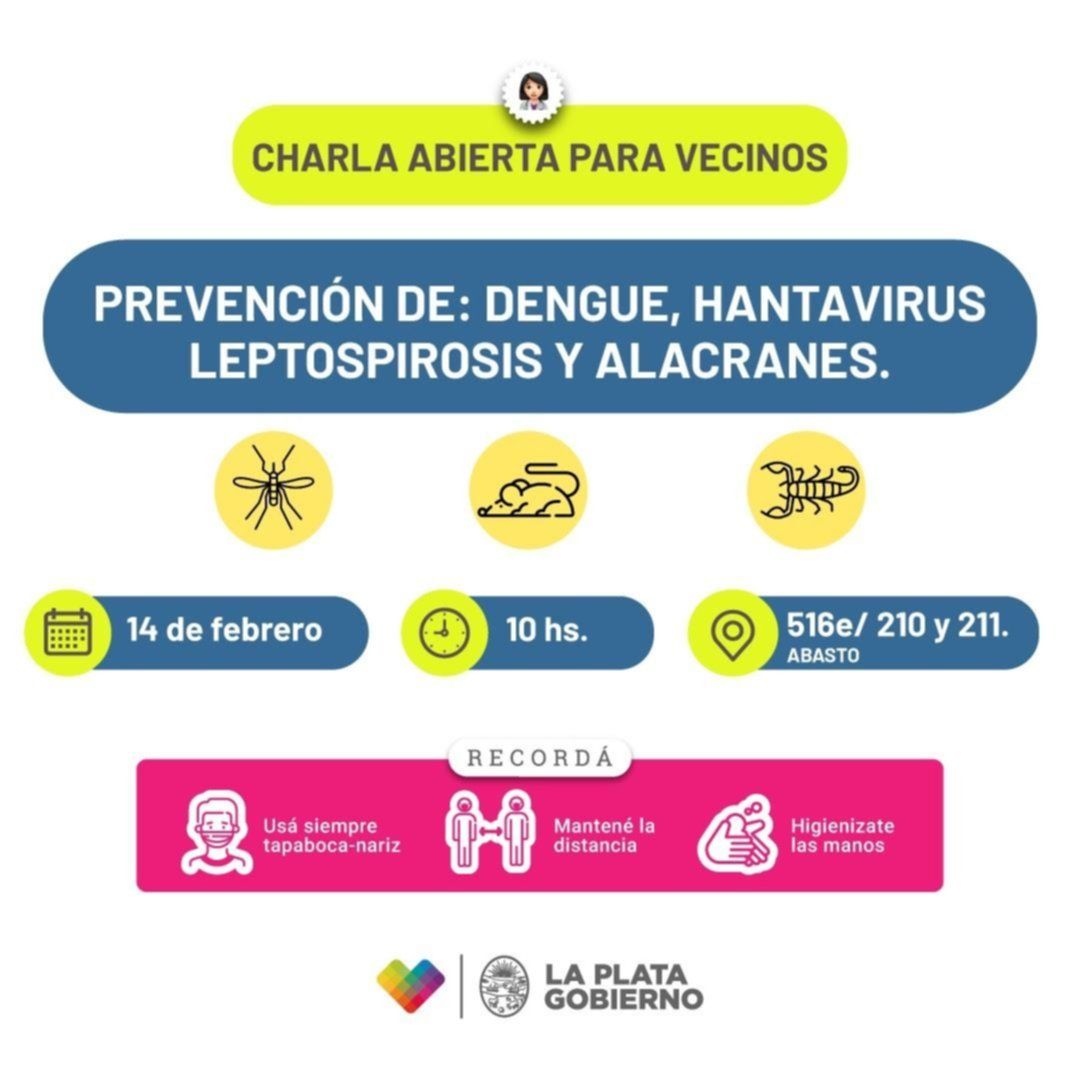 CHARLA ABIERTA PARA VECINOS

PREVENCIÓN DE: DENGUE, HANTAVIRUS LEPTOSPIROSIS Y ALACRANES.

14 de febrero

10 hs.

516e/ 210 y 211.
ABASTO

RECORDÁ

Usá siempre tapaboca-nariz

Mantené la distancia

Higienizate las manos

LA PLATA GOBIERNO